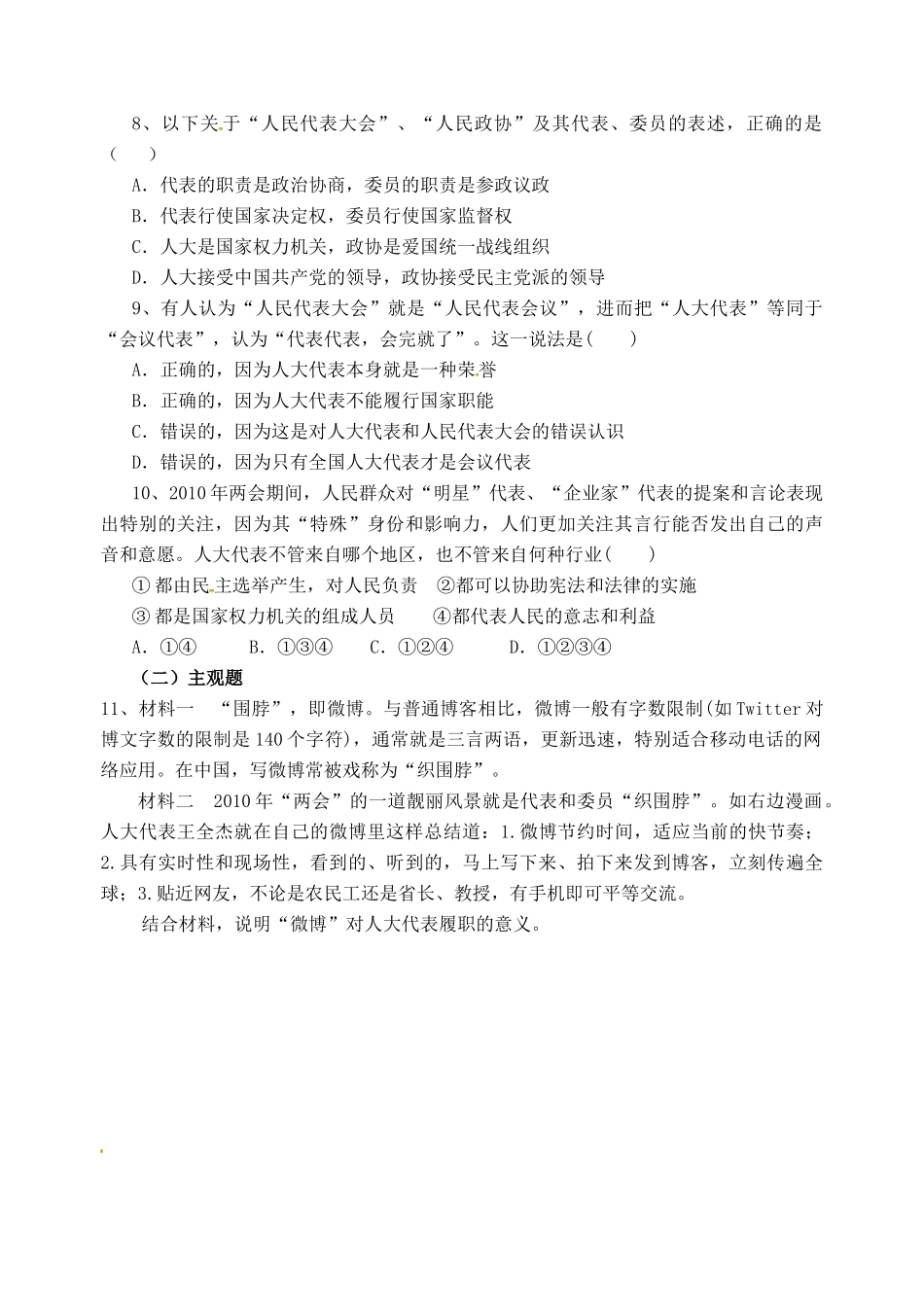 8、以下关于“人民代表大会”、“人民政协”及其代表、委员的表述，正确的是（　）

A．代表的职责是政治协商，委员的职责是参政议政

B．代表行使国家决定权，委员行使国家监督权

C．人大是国家权力机关，政协是爱国统一战线组织

D．人大接受中国共产党的领导，政协接受民主党派的领导

9、有人认为“人民代表大会”就是“人民代表会议”，进而把“人大代表”等同于“会议代表”，认为“代表代表，会完就了”。这一说法是(　　)

A．正确的，因为人大代表本身就是一种荣誉

B．正确的，因为人大代表不能履行国家职能

C．错误的，因为这是对人大代表和人民代表大会的错误认识

D．错误的，因为只有全国人大代表才是会议代表

10、2010年两会期间，人民群众对“明星”代表、“企业家”代表的提案和言论表现出特别的关注，因为其“特殊”身份和影响力，人们更加关注其言行能否发出自己的声音和意愿。人大代表不管来自哪个地区，也不管来自何种行业(　　)

①都由民主选举产生，对人民负责　②都可以协助宪法和法律的实施

③都是国家权力机关的组成人员　　④都代表人民的意志和利益

A．①④　　B．①③④　　C．①②④　　D．①②③④

（二）主观题

11、材料一　“围脖”，即微博。与普通博客相比，微博一般有字数限制(如Twitter对博文字数的限制是140个字符)，通常就是三言两语，更新迅速，特别适合移动电话的网络应用。在中国，写微博常被戏称为“织围脖”。

材料二　2010年“两会”的一道靓丽风景就是代表和委员“织围脖”。如右边漫画。人大代表王全杰就在自己的微博里这样总结道：1.微博节约时间，适应当前的快节奏；2.具有实时性和现场性，看到的、听到的，马上写下来、拍下来发到博客，立刻传遍全球；3.贴近网友，不论是农民工还是省长、教授，有手机即可平等交流。

结合材料，说明“微博”对人大代表履职的意义。